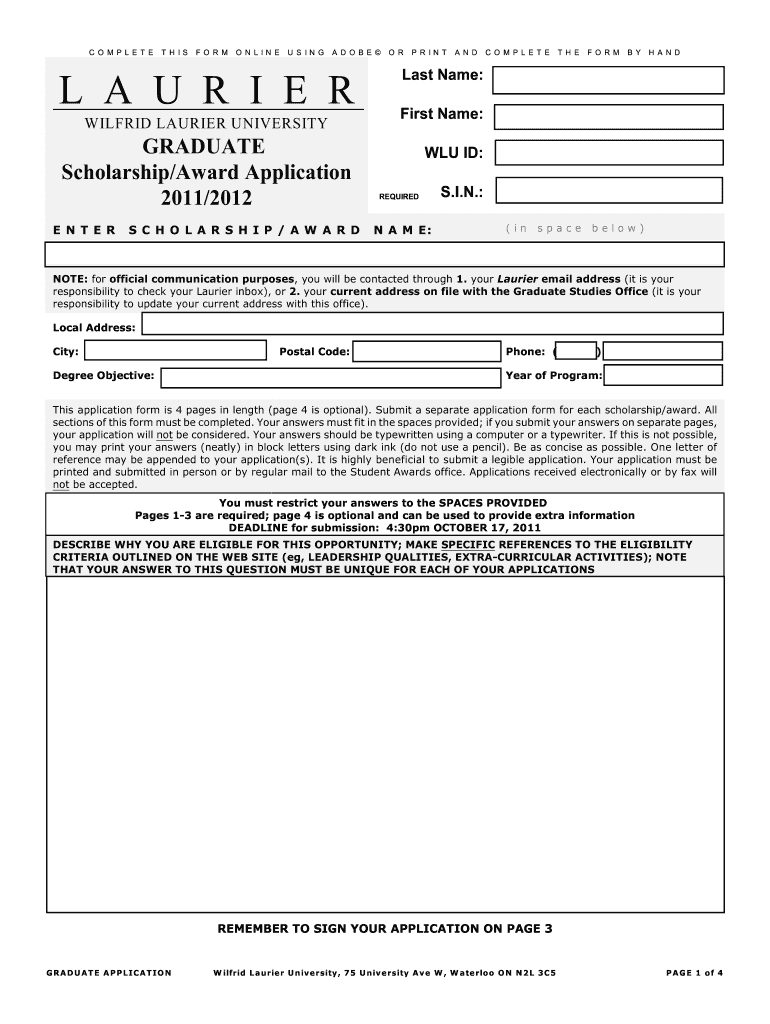 COMPLETE THIS FORM ONLINE USING ADOBE© OR PRINT AND COMPLETE THE FORM BY HAND

LAURIER

WILFRID LAURIER UNIVERSITY

GRADUATE

Scholarship/Award Application

2011/2012

Last Name:

First Name:

WLU ID:

REQUIRED S.I.N.:

ENTER SCHOLARSHIP/AWARD NAME: (in space below)

NOTE: for official communication purposes, you will be contacted through 1. your Laurier email address (it is your responsibility to check your Laurier inbox), or 2. your current address on file with the Graduate Studies Office (it is your responsibility to update your current address with this office).

Local Address:

City: Postal Code: Phone: ( )

Degree Objective: Year of Program:

This application form is 4 pages in length (page 4 is optional). Submit a separate application form for each scholarship/award. All sections of this form must be completed. Your answers must fit in the spaces provided; if you submit your answers on separate pages, your application will not be considered. Your answers should be typewritten using a computer or a typewriter. If this is not possible, you may print your answers (neatly) in block letters using dark ink (do not use a pencil). Be as concise as possible. One letter of reference may be appended to your application(s). It is highly beneficial to submit a legible application. Your application must be printed and submitted in person or by regular mail to the Student Awards office. Applications received electronically or by fax will not be accepted.

You must restrict your answers to the SPACES PROVIDED
Pages 1-3 are required; page 4 is optional and can be used to provide extra information
DEADLINE for submission: 4:30pm OCTOBER 17, 2011

DESCRIBE WHY YOU ARE ELIGIBLE FOR THIS OPPORTUNITY; MAKE SPECIFIC REFERENCES TO THE ELIGIBILITY CRITERIA OUTLINED ON THE WEB SITE (eg, LEADERSHIP QUALITIES, EXTRA-CURRICULAR ACTIVITIES); NOTE THAT YOUR ANSWER TO THIS QUESTION MUST BE UNIQUE FOR EACH OF YOUR APPLICATIONS

REMEMBER TO SIGN YOUR APPLICATION ON PAGE 3

GRADUATE APPLICATION Wilfrid Laurier University, 75 University Ave W, Waterloo ON N2L 3C5 PAGE 1 of 4